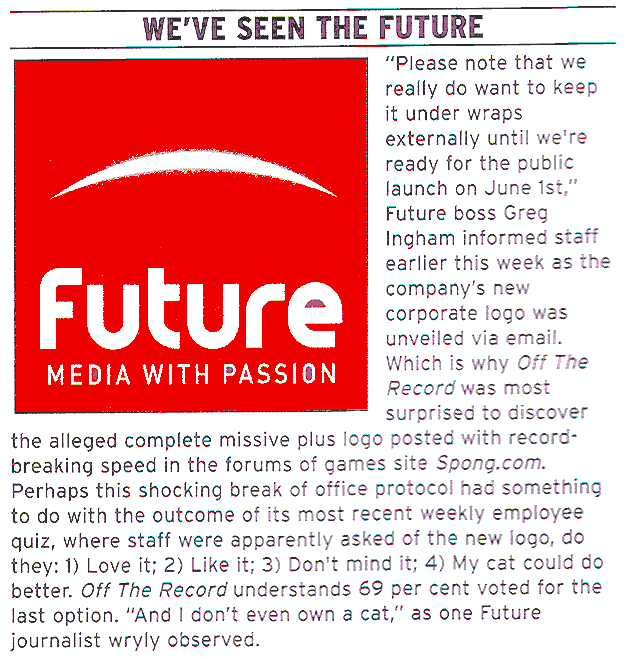 WE'VE SEEN THE FUTURE

Future
MEDIA WITH PASSION

"Please note that we really do want to keep it under wraps externally until we're ready for the public launch on June 1st," Future boss Greg Ingham informed staff earlier this week as the company's new corporate logo was unveiled via email. Which is why Off The Record was most surprised to discover the alleged complete missive plus logo posted with record-breaking speed in the forums of games site Spong.com. Perhaps this shocking break of office protocol had something to do with the outcome of its most recent weekly employee quiz, where staff were apparently asked of the new logo, do they: 1) Love it; 2) Like it; 3) Don't mind it; 4) My cat could do better. Off The Record understands 69 per cent voted for the last option. "And I don't even own a cat," as one Future journalist wryly observed.